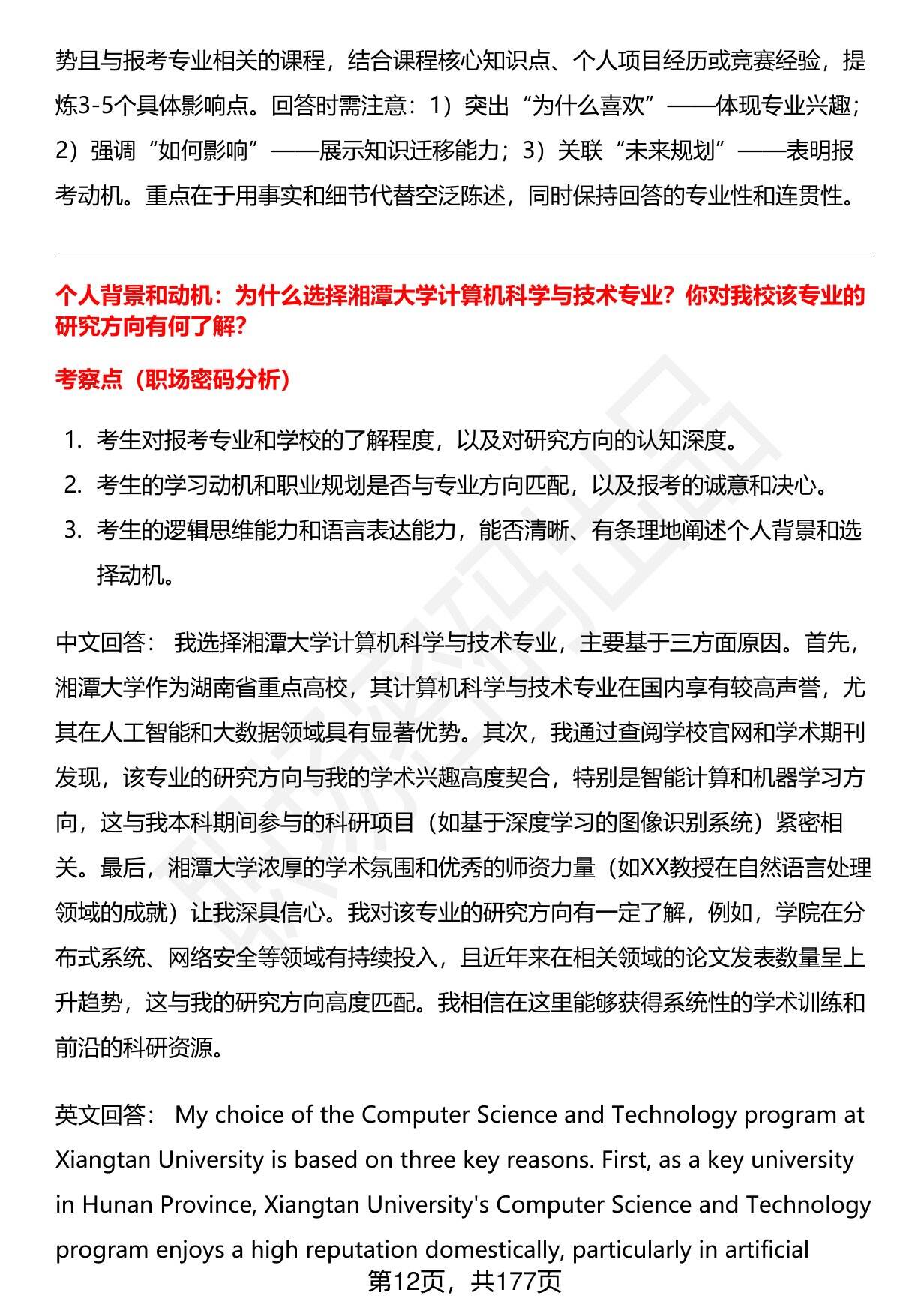 势且与报考专业相关的课程，结合课程核心知识点、个人项目经历或竞赛经验，提炼3-5个具体影响点。回答时需注意：1）突出“为什么喜欢”——体现专业兴趣；2）强调“如何影响”——展示知识迁移能力；3）关联“未来规划”——表明报考动机。重点在于用事实和细节代替空泛陈述，同时保持回答的专业性和连贯性。

个人背景和动机：为什么选择湘潭大学计算机科学与技术专业？你对我校该专业的研究方向有何了解？

考察点（职场密码分析）

1. 考生对报考专业和学校的了解程度，以及对研究方向的认知深度。
2. 考生的学习动机和职业规划是否与专业方向匹配，以及报考的诚意和决心。
3. 考生的逻辑思维能力和语言表达能力，能否清晰、有条理地阐述个人背景和选择动机。

中文回答： 我选择湘潭大学计算机科学与技术专业，主要基于三方面原因。首先，湘潭大学作为湖南省重点高校，其计算机科学与技术专业在国内享有较高声誉，尤其在人工智能和大数据领域具有显著优势。其次，我通过查阅学校官网和学术期刊发现，该专业的研究方向与我的学术兴趣高度契合，特别是智能计算和机器学习方向，这与我本科期间参与的科研项目（如基于深度学习的图像识别系统）紧密相关。最后，湘潭大学浓厚的学术氛围和优秀的师资力量（如XX教授在自然语言处理领域的成就）让我深具信心。我对该专业的研究方向有一定了解，例如，学院在分布式系统、网络安全等领域有持续投入，且近年来在相关领域的论文发表数量呈上升趋势，这与我的研究方向高度匹配。我相信在这里能够获得系统性的学术训练和前沿的科研资源。

英文回答： My choice of the Computer Science and Technology program at Xiangtan University is based on three key reasons. First, as a key university in Hunan Province, Xiangtan University's Computer Science and Technology program enjoys a high reputation domestically, particularly in artificial

第12页，共177页